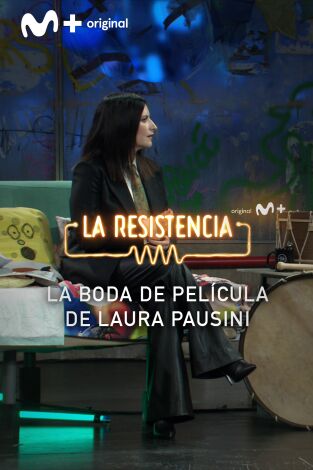 M+ original

original M+

LA RESISTENCIA

LA BODA DE PELÍCULA DE LAURA PAUSINI